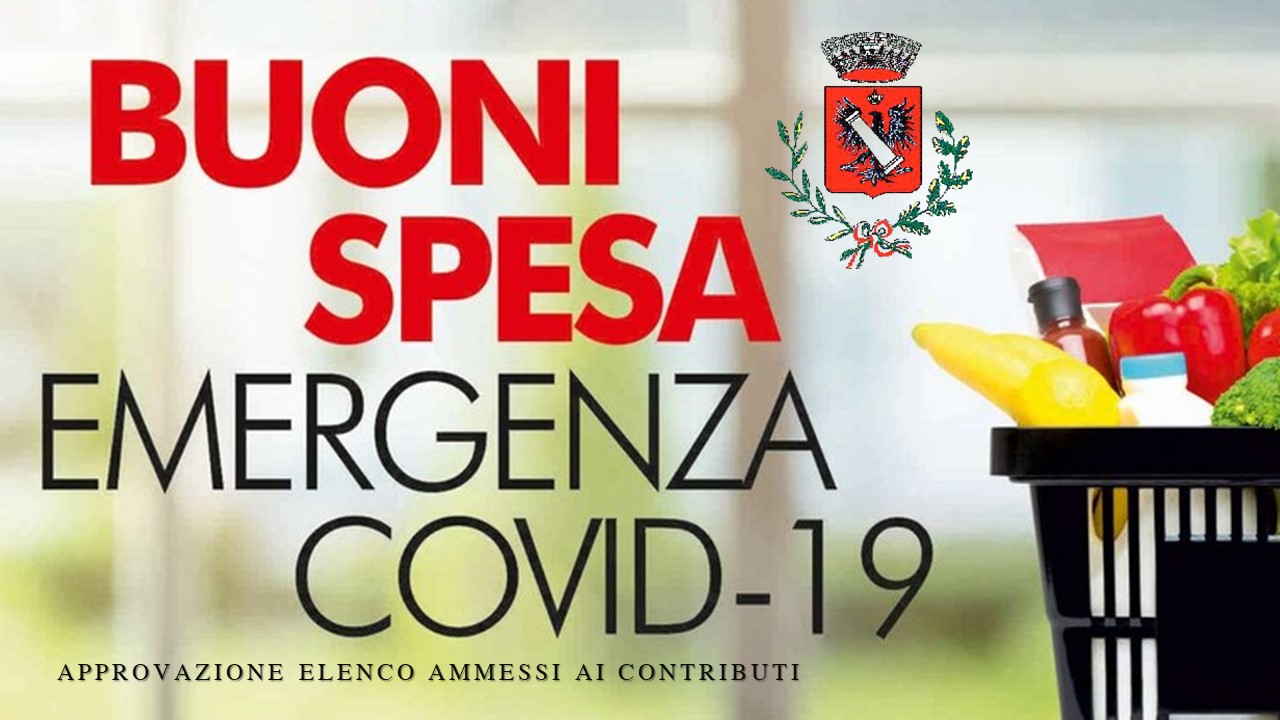 BUONI SPESA
EMERGENZA COVID-19

APPROVAZIONE ELENCO AMMESSI AI CONTRIBUTI